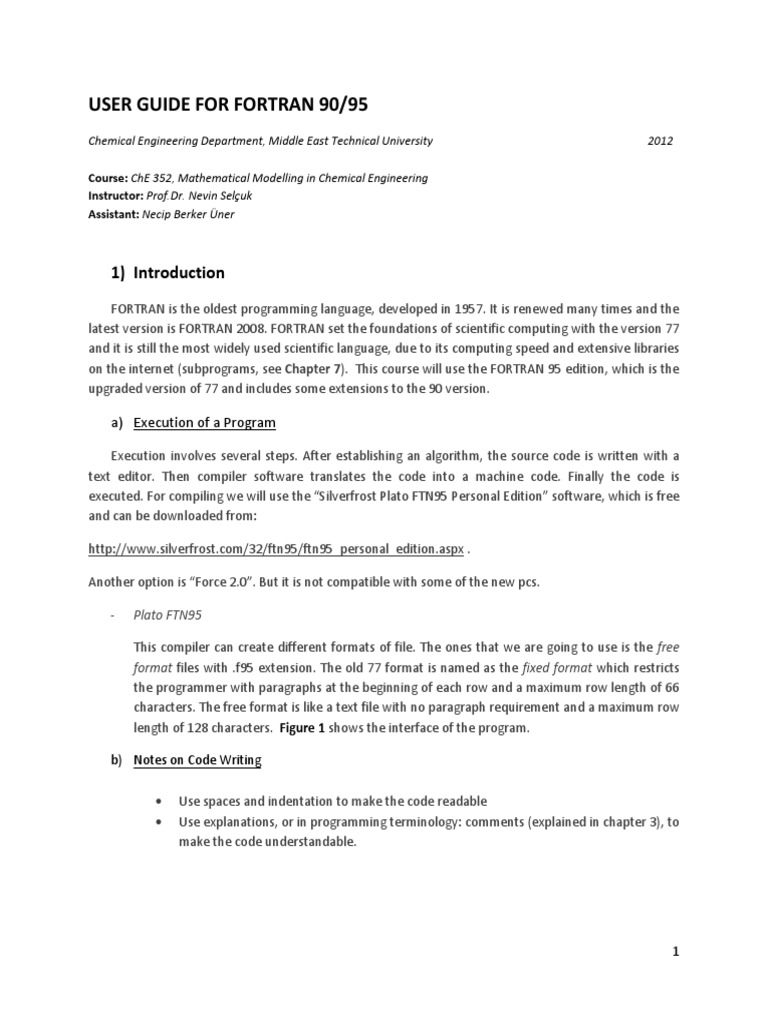 USER GUIDE FOR FORTRAN 90/95

Chemical Engineering Department, Middle East Technical University 2012

Course: ChE 352, Mathematical Modelling in Chemical Engineering
Instructor: Prof.Dr. Nevin Selçuk
Assistant: Necip Berker Üner

1) Introduction

FORTRAN is the oldest programming language, developed in 1957. It is renewed many times and the latest version is FORTRAN 2008. FORTRAN set the foundations of scientific computing with the version 77 and it is still the most widely used scientific language, due to its computing speed and extensive libraries on the internet (subprograms, see Chapter 7). This course will use the FORTRAN 95 edition, which is the upgraded version of 77 and includes some extensions to the 90 version.

a) Execution of a Program

Execution involves several steps. After establishing an algorithm, the source code is written with a text editor. Then compiler software translates the code into a machine code. Finally the code is executed. For compiling we will use the "Silverfrost Plato FTN95 Personal Edition" software, which is free and can be downloaded from:

http://www.silverfrost.com/32/ftn95/ftn95_personal_edition.aspx .

Another option is "Force 2.0". But it is not compatible with some of the new pcs.

- Plato FTN95

This compiler can create different formats of file. The ones that we are going to use is the free format files with .f95 extension. The old 77 format is named as the fixed format which restricts the programmer with paragraphs at the beginning of each row and a maximum row length of 66 characters. The free format is like a text file with no paragraph requirement and a maximum row length of 128 characters. Figure 1 shows the interface of the program.

b) Notes on Code Writing

• Use spaces and indentation to make the code readable
• Use explanations, or in programming terminology: comments (explained in chapter 3), to make the code understandable.

1